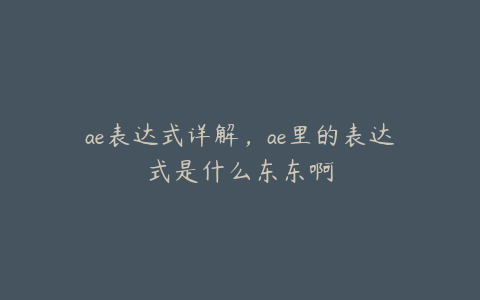 ae表达式详解，ae里的表达式是什么东东啊